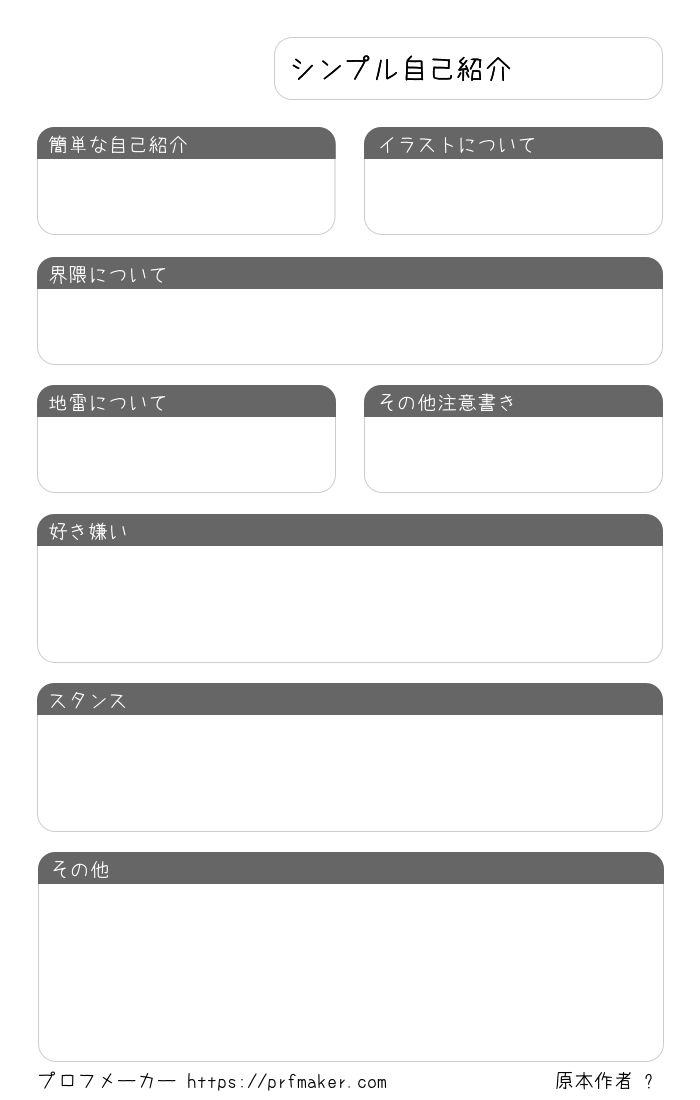 シンプル自己紹介

簡単な自己紹介

イラストについて

界隈について

地雷について

その他注意書き

好き嫌い

スタンス

その他

プロフメーカー https://prfmaker.com

原本作者 ?